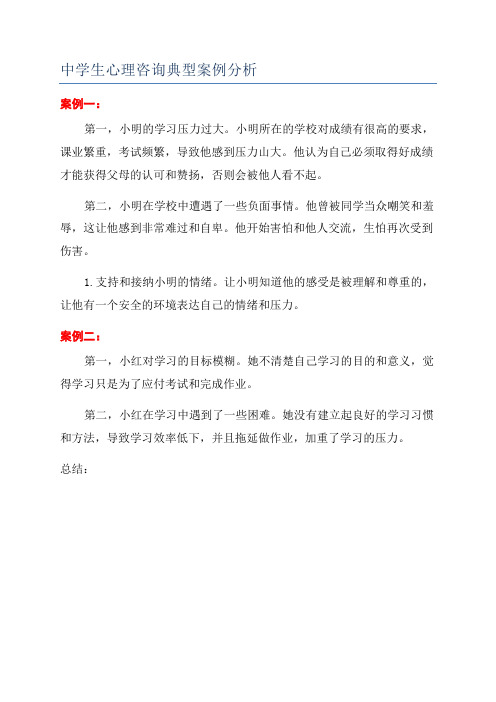 中学生心理咨询典型案例分析

案例一：

第一，小明的学习压力过大。小明所在的学校对成绩有很高的要求，课业繁重，考试频繁，导致他感到压力山大。他认为自己必须取得好成绩才能获得父母的认可和赞扬，否则会被他人看不起。

第二，小明在学校中遭遇了一些负面事情。他曾被同学当众嘲笑和羞辱，这让他感到非常难过和自卑。他开始害怕和他人交流，生怕再次受到伤害。

1. 支持和接纳小明的情绪。让小明知道他的感受是被理解和尊重的，让他有一个安全的环境表达自己的情绪和压力。

案例二：

第一，小红对学习的目标模糊。她不清楚自己学习的目的和意义，觉得学习只是为了应付考试和完成作业。

第二，小红在学习中遇到了一些困难。她没有建立起良好的学习习惯和方法，导致学习效率低下，并且拖延做作业，加重了学习的压力。

总结：